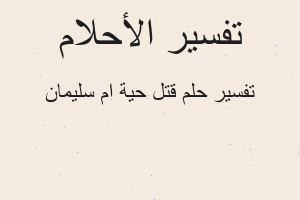 تفسير الأحلام

تفسير حلم قتل حية ام سليمان